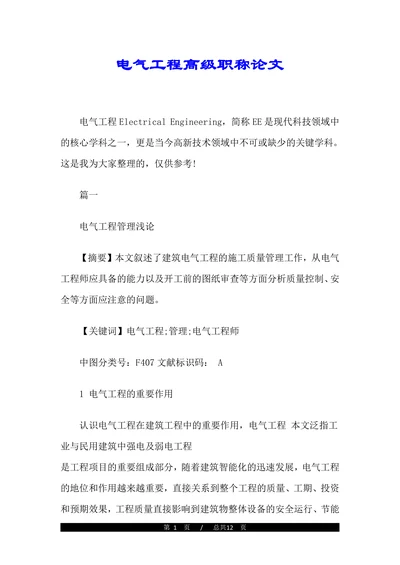 电气工程高级职称论文

电气工程 Electrical Engineering，简称 EE 是现代科技领域中的核心学科之一，更是当今高新技术领域中不可或缺少的关键学科。这是我为大家整理的，仅供参考!

篇一

电气工程管理浅论

【摘要】本文叙述了建筑电气工程的施工质量管理工作，从电气工程师应具备的能力以及开工前的图纸审查等方面分析质量控制、安全等方面应注意的问题。

【关键词】电气工程;管理;电气工程师

中图分类号：F407 文献标识码： A

1 电气工程的重要作用

认识电气工程在建筑工程中的重要作用，电气工程 本文泛指工业与民用建筑中强电及弱电工程
是工程项目的重要组成部分，随着建筑智能化的迅速发展，电气工程的地位和作用越来越重要，直接关系到整个工程的质量、工期、投资和预期效果，工程质量直接影响到建筑物整体设备的安全运行、节能

第 1 页 / 总共12 页